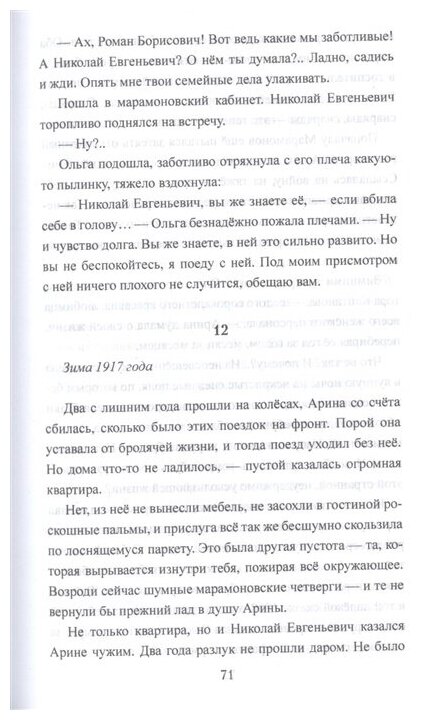 — Ах, Роман Борисович! Вот ведь какие мы заботливые! А Николай Евгеньевич? О нём ты думала?.. Ладно, садись и жди. Опять мне твои семейные дела улаживать.

Пошла в марамоновский кабинет. Николай Евгеньевич торопливо поднялся на встречу.

— Ну?..

Ольга подошла, заботливо отряхнула с его плеча какую-то пылинку, тяжело вздохнула:

— Николай Евгеньевич, вы же знаете её, — если вбила себе в голову… — Ольга безнадёжно пожала плечами. — Ну и чувство долга. Вы же знаете, в ней это сильно развито. Но вы не беспокойтесь, я поеду с ней. Под моим присмотром с ней ничего плохого не случится, обещаю вам.

12

Зима 1917 года

Два с лишним года прошли на колёсах, Арина со счёта сбилась, сколько было этих поездок на фронт. Порой она уставала от бродячей жизни, и тогда поезд уходил без неё. Но дома что-то не ладилось, — пустой казалась огромная квартира.

Нет, из неё не вынесли мебель, не засохли в гостиной роскошные пальмы, и прислуга всё так же бесшумно скользила по лоснящемуся паркету. Это была другая пустота — та, которая вырывается изнутри тебя, пожирая всё окружающее. Возроди сейчас шумные марамоновские четверги — и те не вернули бы прежний лад в душу Арины.

Не только квартира, но и Николай Евгеньевич казался Арине чужим. Два года разлук не прошли даром. Не было

71